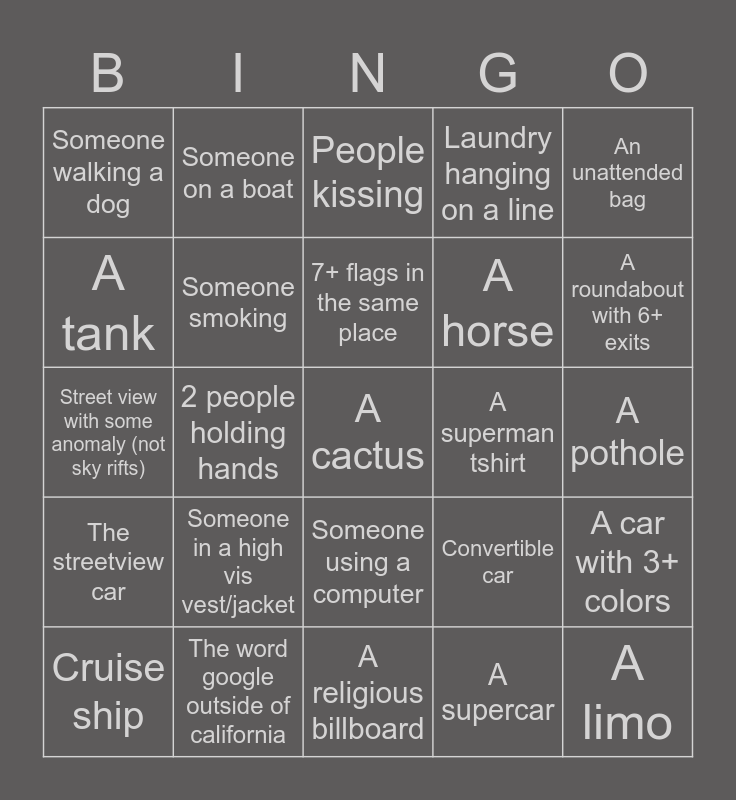 | B | I | N | G | O |
|---|---|---|---|---|
| Someone walking a dog | Someone on a boat | People kissing | Laundry hanging on a line | An unattended bag |
| A tank | Someone smoking | 7+ flags in the same place | A horse | A roundabout with 6+ exits |
| Street view with some anomaly (not sky rifts) | 2 people holding hands | A cactus | A superman tshirt | A pothole |
| The streetview car | Someone in a high vis vest/jacket | Someone using a computer | Convertible car | A car with 3+ colors |
| Cruise ship | The word google outside of california | A religious billboard | A supercar | A limo |